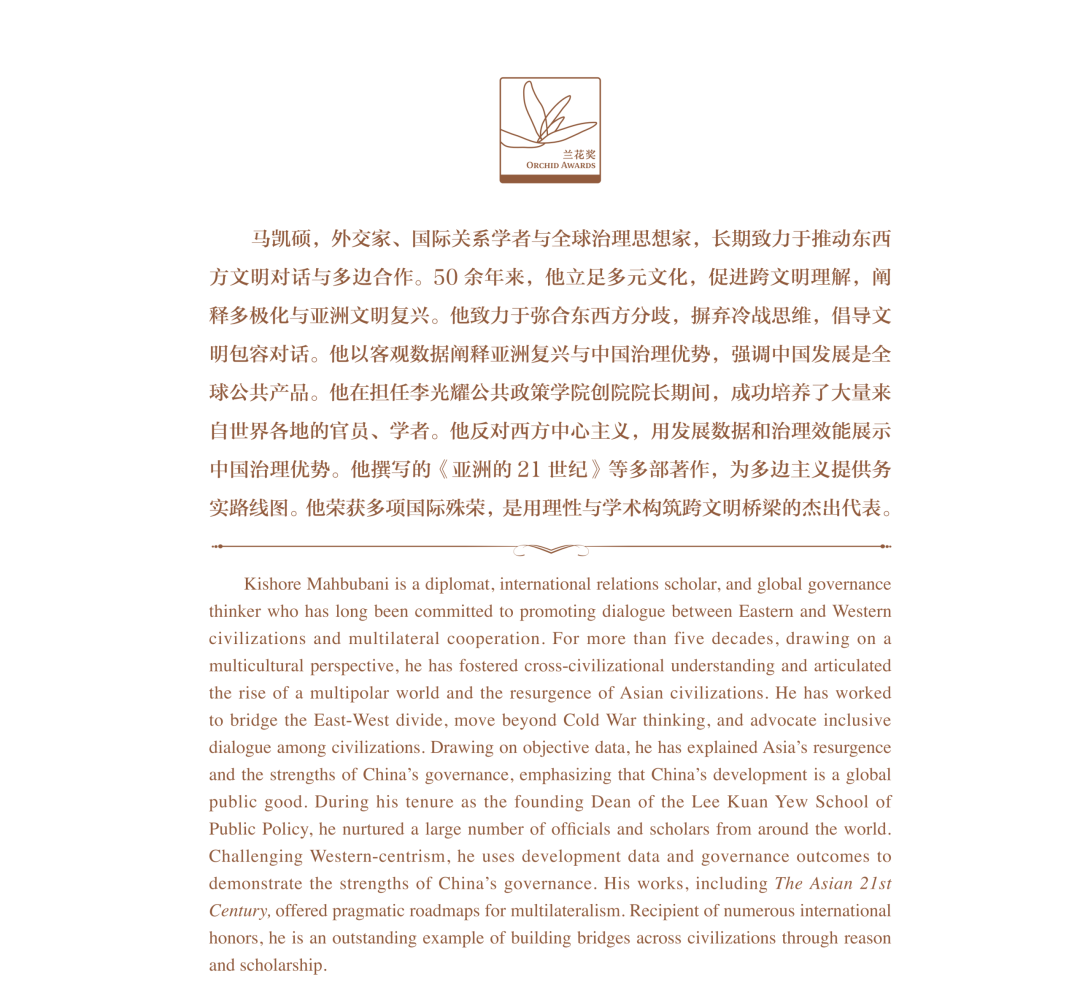 兰花奖
ORCHID AWARDS

马凯硕，外交家、国际关系学者与全球治理思想家，长期致力于推动东西方文明对话与多边合作。50余年来，他立足多元文化，促进跨文明理解，阐释多极化与亚洲文明复兴。他致力于弥合东西方分歧，摒弃冷战思维，倡导文明包容对话。他以客观数据阐释亚洲复兴与中国治理优势，强调中国发展是全球公共产品。他在担任李光耀公共政策学院创院院长期间，成功培养了大量来自世界各地的官员、学者。他反对西方中心主义，用发展数据和治理效能展示中国治理优势。他撰写的《亚洲的21世纪》等多部著作，为多边主义提供务实路线图。他荣获多项国际殊荣，是用理性与学术构筑跨文明桥梁的杰出代表。

Kishore Mahbubani is a diplomat, international relations scholar, and global governance thinker who has long been committed to promoting dialogue between Eastern and Western civilizations and multilateral cooperation. For more than five decades, drawing on a multicultural perspective, he has fostered cross-civilizational understanding and articulated the rise of a multipolar world and the resurgence of Asian civilizations. He has worked to bridge the East-West divide, move beyond Cold War thinking, and advocate inclusive dialogue among civilizations. Drawing on objective data, he has explained Asia's resurgence and the strengths of China's governance, emphasizing that China's development is a global public good. During his tenure as the founding Dean of the Lee Kuan Yew School of Public Policy, he nurtured a large number of officials and scholars from around the world. Challenging Western-centrism, he uses development data and governance outcomes to demonstrate the strengths of China's governance. His works, including The Asian 21st Century, offered pragmatic roadmaps for multilateralism. Recipient of numerous international honors, he is an outstanding example of building bridges across civilizations through reason and scholarship.